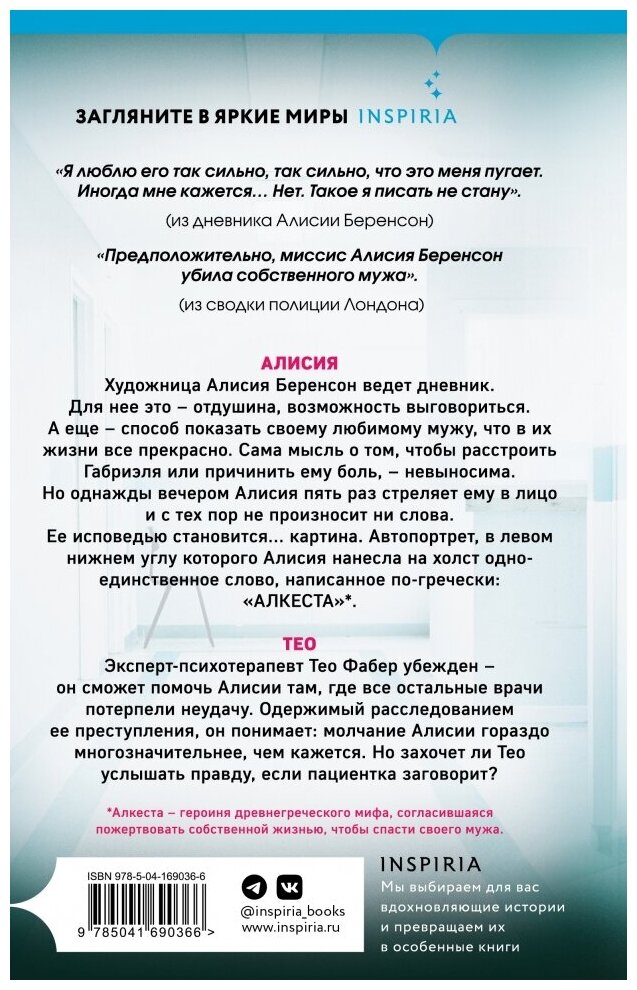 ЗАГЛЯНИТЕ В ЯРКИЕ МИРЫ INSPIRIA

«Я люблю его так сильно, так сильно, что это меня пугает. Иногда мне кажется… Нет. Такое я писать не стану».

(из дневника Алисии Беренсон)

«Предположительно, миссис Алисия Беренсон убила собственного мужа».

(из сводки полиции Лондона)

АЛИСИЯ

Художница Алисия Беренсон ведет дневник. Для нее это – отдушина, возможность выговориться. А еще – способ показать своему любимому мужу, что в их жизни все прекрасно. Сама мысль о том, чтобы расстроить Габриэля или причинить ему боль, – невыносима. Но однажды вечером Алисия пять раз стреляет ему в лицо и с тех пор не произносит ни слова. Ее исповедью становится… картина. Автопортрет, в левом нижнем углу которого Алисия нанесла на холст одно-единственное слово, написанное по-гречески: «АЛКЕСТА»*.

ТЕО

Эксперт-психотерапевт Тео Фабер убежден – он сможет помочь Алисии там, где все остальные врачи потерпели неудачу. Одержимый расследованием ее преступления, он понимает: молчание Алисии гораздо многозначительнее, чем кажется. Но захочет ли Тео услышать правду, если пациентка заговорит?

*Алкеста – героиня древнегреческого мифа, согласившаяся пожертвовать собственной жизнью, чтобы спасти своего мужа.

ISBN 978-5-04-169036-6

9 785041 690366 >

@inspiria_books
www.inspiria.ru

INSPIRIA

Мы выбираем для вас вдохновляющие истории и превращаем их в особенные книги